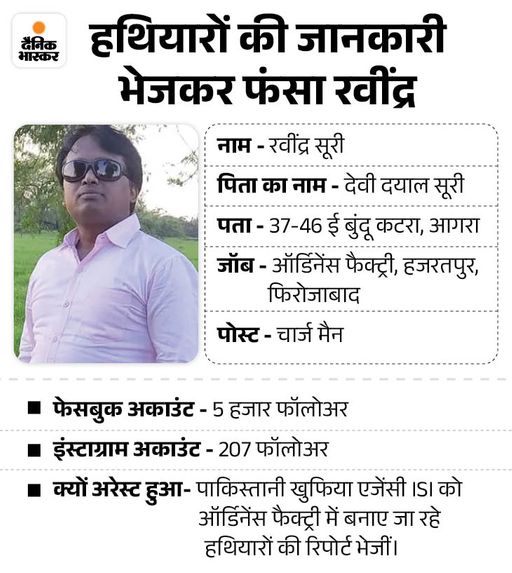 दैनिक भास्कर

हथियारों की जानकारी भेजकर फंसा रवींद्र

नाम - रवींद्र सूरी

पिता का नाम - देवी दयाल सूरी

पता - 37-46 ई बुंदू कटरा, आगरा

जॉब - ऑर्डिनेंस फैक्ट्री, हजरतपुर, फिरोजाबाद

पोस्ट - चार्ज मैन

■ फेसबुक अकाउंट - 5 हजार फॉलोअर

■ इंस्टाग्राम अकाउंट - 207 फॉलोअर

■ क्यों अरेस्ट हुआ- पाकिस्तानी खुफिया एजेंसी ISI को ऑर्डिनेंस फैक्ट्री में बनाए जा रहे हथियारों की रिपोर्ट भेजीं।